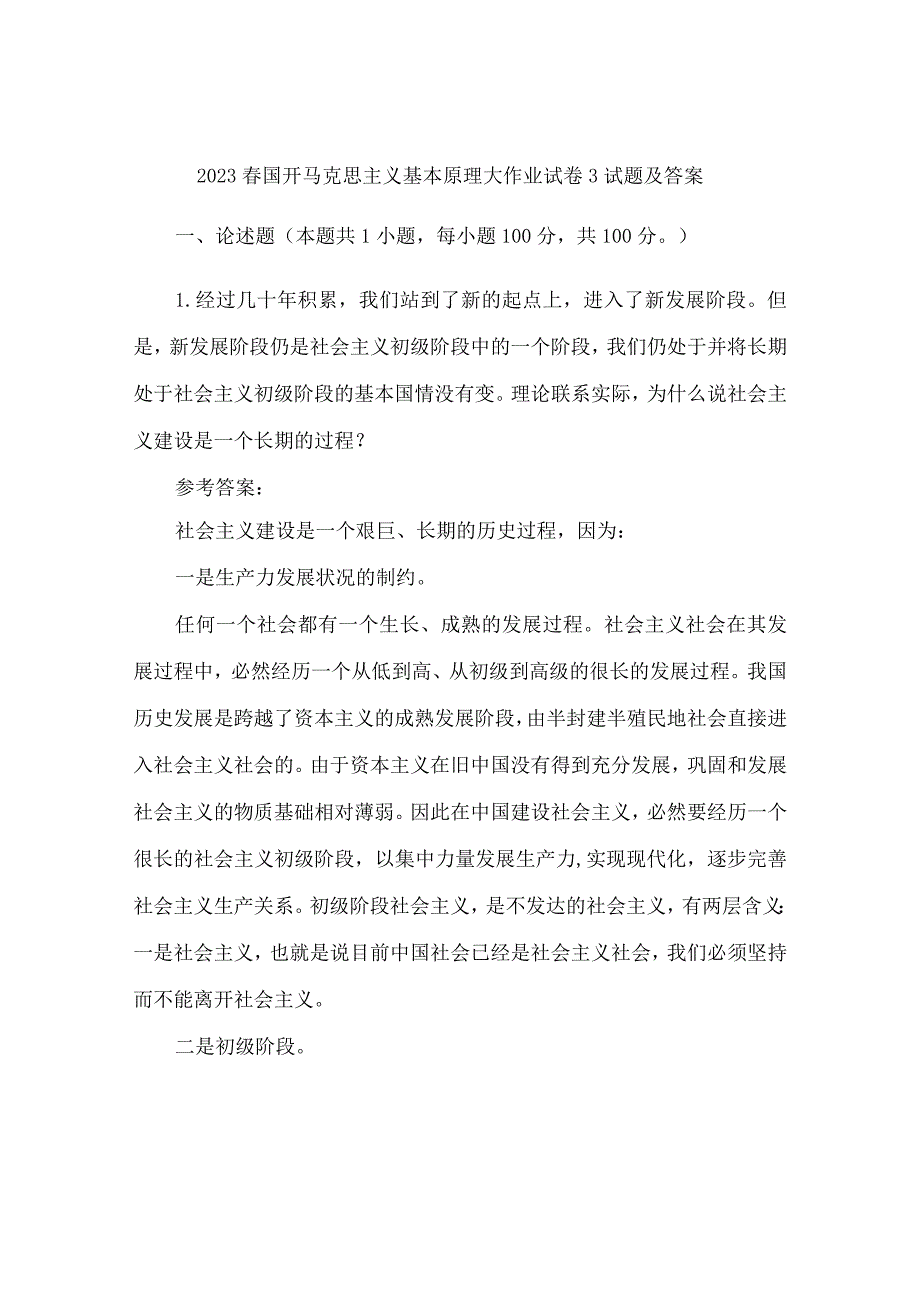 2023春国开马克思主义基本原理大作业试卷3试题及答案

一、论述题（本题共1小题，每小题100分，共100分。）

1.经过几十年积累，我们站到了新的起点上，进入了新发展阶段。但是，新发展阶段仍是社会主义初级阶段中的一个阶段，我们仍处于并将长期处于社会主义初级阶段的基本国情没有变。理论联系实际，为什么说社会主义建设是一个长期的过程？

参考答案：

社会主义建设是一个艰巨、长期的历史过程，因为：

一是生产力发展状况的制约。

任何一个社会都有一个生长、成熟的发展过程。社会主义社会在其发展过程中，必然经历一个从低到高、从初级到高级的很长的发展过程。我国历史发展是跨越了资本主义的成熟发展阶段，由半封建半殖民地社会直接进入社会主义社会的。由于资本主义在旧中国没有得到充分发展，巩固和发展社会主义的物质基础相对薄弱。因此在中国建设社会主义，必然要经历一个很长的社会主义初级阶段，以集中力量发展生产力，实现现代化，逐步完善社会主义生产关系。初级阶段社会主义，是不发达的社会主义，有两层含义：一是社会主义，也就是说目前中国社会已经是社会主义社会，我们必须坚持而不能离开社会主义。

二是初级阶段。